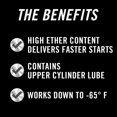 THE BENEFITS

HIGH ETHER CONTENT DELIVERS FASTER STARTS

CONTAINS UPPER CYLINDER LUBE

WORKS DOWN TO -65° F